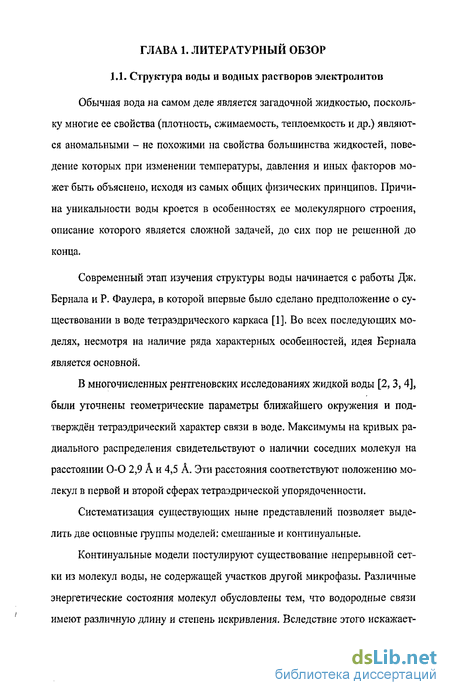 ГЛАВА 1. ЛИТЕРАТУРНЫЙ ОБЗОР

1.1. Структура воды и водных растворов электролитов

Обычная вода на самом деле является загадочной жидкостью, поскольку многие ее свойства (плотность, сжимаемость, теплоемкость и др.) являются аномальными – не похожими на свойства большинства жидкостей, поведение которых при изменении температуры, давления и иных факторов может быть объяснено, исходя из самых общих физических принципов. Причина уникальности воды кроется в особенностях ее молекулярного строения, описание которого является сложной задачей, до сих пор не решенной до конца.

Современный этап изучения структуры воды начинается с работы Дж. Бернала и Р. Фаулера, в которой впервые было сделано предположение о существовании в воде тетраэдрического каркаса [1]. Во всех последующих моделях, несмотря на наличие ряда характерных особенностей, идея Бернала является основной.

В многочисленных рентгеновских исследованиях жидкой воды [2, 3, 4], были уточнены геометрические параметры ближайшего окружения и подтверждён тетраэдрический характер связи в воде. Максимумы на кривых радиального распределения свидетельствуют о наличии соседних молекул на расстоянии О-О 2,9 Å и 4,5 Å. Эти расстояния соответствуют положению молекул в первой и второй сферах тетраэдрической упорядоченности.

Систематизация существующих ныне представлений позволяет выделить две основные группы моделей: смешанные и континуальные.

Континуальные модели постулируют существование непрерывной сетки из молекул воды, не содержащей участков другой микрофазы. Различные энергетические состояния молекул обусловлены тем, что водородные связи имеют различную длину и степень искривления. Вследствие этого искажает-

dsLib.net
библиотека диссертаций